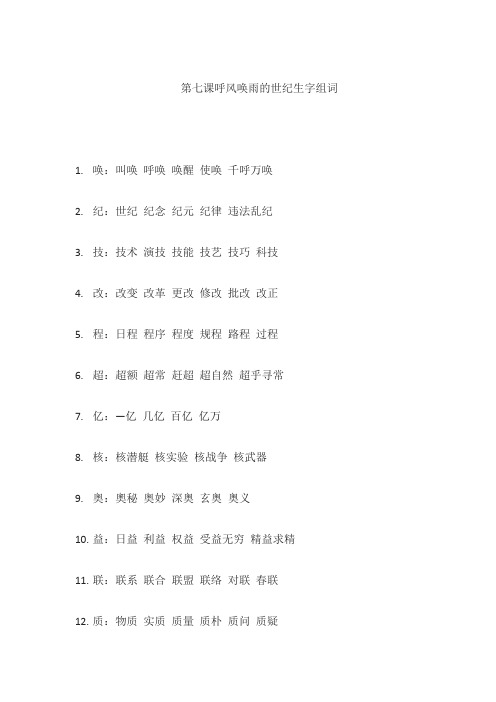 第七课呼风唤雨的世纪生字组词

1. 唤：叫唤 呼唤 唤醒 使唤 千呼万唤

2. 纪：世纪 纪念 纪元 纪律 违法乱纪

3. 技：技术 演技 技能 技艺 技巧 科技

4. 改：改变 改革 更改 修改 批改 改正

5. 程：日程 程序 程度 规程 路程 过程

6. 超：超额 超常 赶超 超自然 超乎寻常

7. 亿：一亿 几亿 百亿 亿万

8. 核：核潜艇 核实验 核战争 核武器

9. 奥：奥秘 奥妙 深奥 玄奥 奥义

10. 益：日益 利益 权益 受益无穷 精益求精

11. 联：联系 联合 联盟 联络 对联 春联

12. 质：物质 实质 质量 质朴 质问 质疑